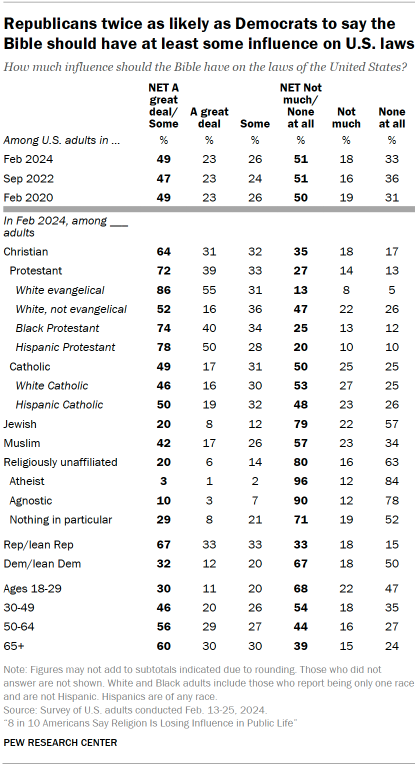 Republicans twice as likely as Democrats to say the Bible should have at least some influence on U.S. laws

How much influence should the Bible have on the laws of the United States?

| | NET A great deal/ Some | A great deal | Some | NET Not much/ None at all | Not much | None at all |
|---|---|---|---|---|---|---|
| Among U.S. adults in ... | % | % | % | % | % | % |
| Feb 2024 | 49 | 23 | 26 | 51 | 18 | 33 |
| Sep 2022 | 47 | 23 | 24 | 51 | 16 | 36 |
| Feb 2020 | 49 | 23 | 26 | 50 | 19 | 31 |
| In Feb 2024, among ___ adults | | | | | | |
| Christian | 64 | 31 | 32 | 35 | 18 | 17 |
| Protestant | 72 | 39 | 33 | 27 | 14 | 13 |
| White evangelical | 86 | 55 | 31 | 13 | 8 | 5 |
| White, not evangelical | 52 | 16 | 36 | 47 | 22 | 26 |
| Black Protestant | 74 | 40 | 34 | 25 | 13 | 12 |
| Hispanic Protestant | 78 | 50 | 28 | 20 | 10 | 10 |
| Catholic | 49 | 17 | 31 | 50 | 25 | 25 |
| White Catholic | 46 | 16 | 30 | 53 | 27 | 25 |
| Hispanic Catholic | 50 | 19 | 32 | 48 | 23 | 26 |
| Jewish | 20 | 8 | 12 | 79 | 22 | 57 |
| Muslim | 42 | 17 | 26 | 57 | 23 | 34 |
| Religiously unaffiliated | 20 | 6 | 14 | 80 | 16 | 63 |
| Atheist | 3 | 1 | 2 | 96 | 12 | 84 |
| Agnostic | 10 | 3 | 7 | 90 | 12 | 78 |
| Nothing in particular | 29 | 8 | 21 | 71 | 19 | 52 |
| Rep/lean Rep | 67 | 33 | 33 | 33 | 18 | 15 |
| Dem/lean Dem | 32 | 12 | 20 | 67 | 18 | 50 |
| Ages 18-29 | 30 | 11 | 20 | 68 | 22 | 47 |
| 30-49 | 46 | 20 | 26 | 54 | 18 | 35 |
| 50-64 | 56 | 29 | 27 | 44 | 16 | 27 |
| 65+ | 60 | 30 | 30 | 39 | 15 | 24 |

Note: Figures may not add to subtotals indicated due to rounding. Those who did not answer are not shown. White and Black adults include those who report being only one race and are not Hispanic. Hispanics are of any race.
Source: Survey of U.S. adults conducted Feb. 13-25, 2024.
"8 in 10 Americans Say Religion Is Losing Influence in Public Life"

PEW RESEARCH CENTER